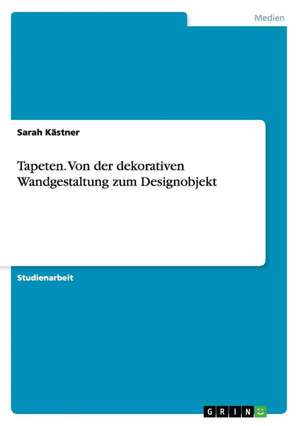 Medien

Sarah Kästner

Tapeten. Von der dekorativen Wandgestaltung zum Designobjekt

Studienarbeit

GRIN